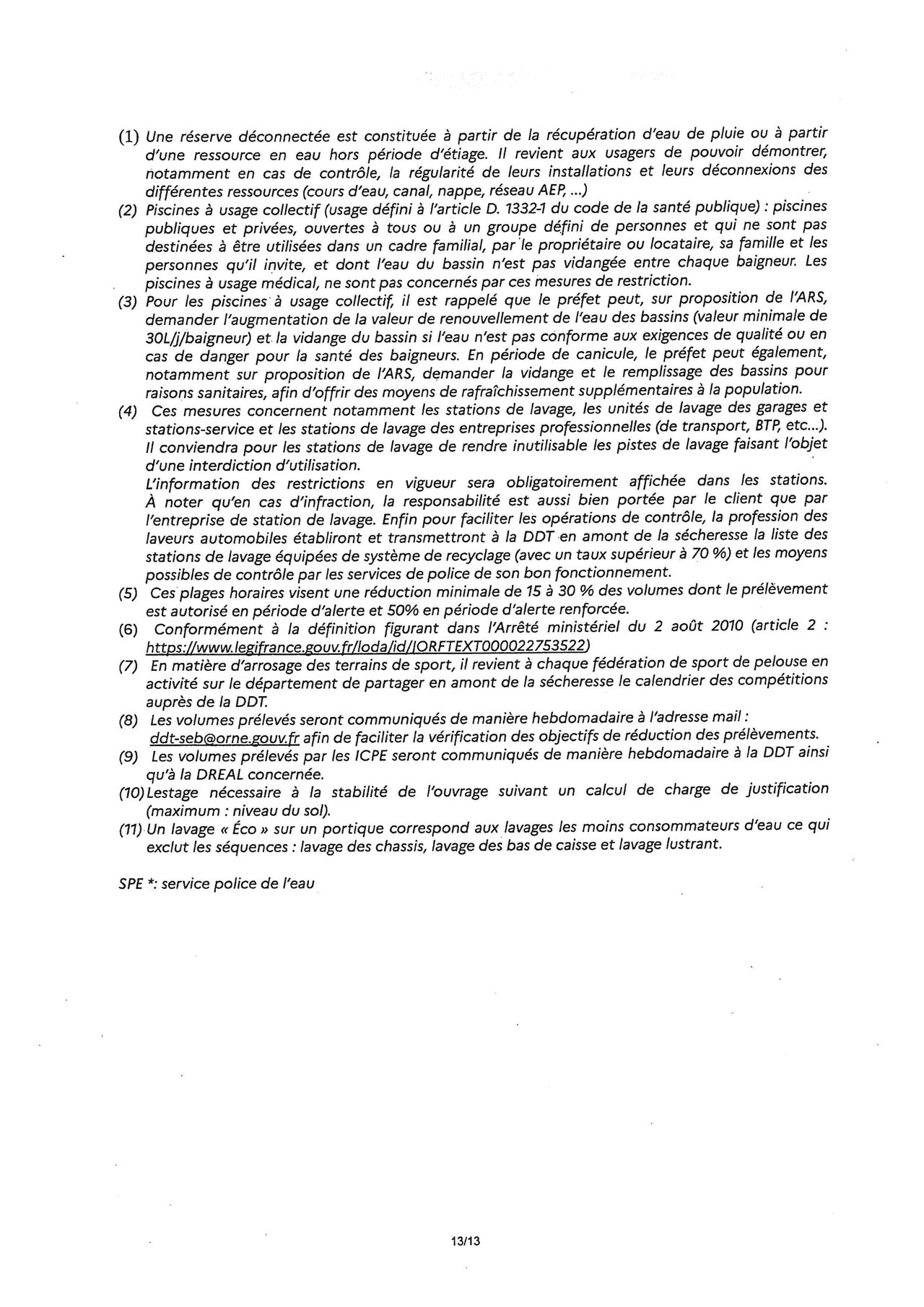 (1) Une réserve déconnectée est constituée à partir de la récupération d'eau de pluie ou à partir d'une ressource en eau hors période d'étiage. Il revient aux usagers de pouvoir démontrer, notamment en cas de contrôle, la régularité de leurs installations et leurs déconnexions des différentes ressources (cours d'eau, canal, nappe, réseau AEP, ...)

(2) Piscines à usage collectif (usage défini à l'article D. 1332-1 du code de la santé publique) : piscines publiques et privées, ouvertes à tous ou à un groupe défini de personnes et qui ne sont pas destinées à être utilisées dans un cadre familial, par le propriétaire ou locataire, sa famille et les personnes qu'il invite, et dont l'eau du bassin n'est pas vidangée entre chaque baigneur. Les piscines à usage médical, ne sont pas concernés par ces mesures de restriction.

(3) Pour les piscines à usage collectif, il est rappelé que le préfet peut, sur proposition de l'ARS, demander l'augmentation de la valeur de renouvellement de l'eau des bassins (valeur minimale de 30L/j/baigneur) et la vidange du bassin si l'eau n'est pas conforme aux exigences de qualité ou en cas de danger pour la santé des baigneurs. En période de canicule, le préfet peut également, notamment sur proposition de l'ARS, demander la vidange et le remplissage des bassins pour raisons sanitaires, afin d'offrir des moyens de rafraîchissement supplémentaires à la population.

(4) Ces mesures concernent notamment les stations de lavage, les unités de lavage des garages et stations-service et les stations de lavage des entreprises professionnelles (de transport, BTP, etc...). Il conviendra pour les stations de lavage de rendre inutilisable les pistes de lavage faisant l'objet d'une interdiction d'utilisation.
L'information des restrictions en vigueur sera obligatoirement affichée dans les stations. À noter qu'en cas d'infraction, la responsabilité est aussi bien portée par le client que par l'entreprise de station de lavage. Enfin pour faciliter les opérations de contrôle, la profession des laveurs automobiles établiront et transmettront à la DDT en amont de la sécheresse la liste des stations de lavage équipées de système de recyclage (avec un taux supérieur à 70 %) et les moyens possibles de contrôle par les services de police de son bon fonctionnement.

(5) Ces plages horaires visent une réduction minimale de 15 à 30 % des volumes dont le prélèvement est autorisé en période d'alerte et 50% en période d'alerte renforcée.

(6) Conformément à la définition figurant dans l'Arrêté ministériel du 2 août 2010 (article 2 : https://www.legifrance.gouv.fr/loda/id/JORFTEXT000022753522)

(7) En matière d'arrosage des terrains de sport, il revient à chaque fédération de sport de pelouse en activité sur le département de partager en amont de la sécheresse le calendrier des compétitions auprès de la DDT.

(8) Les volumes prélevés seront communiqués de manière hebdomadaire à l'adresse mail : ddt-seb@orne.gouv.fr afin de faciliter la vérification des objectifs de réduction des prélèvements.

(9) Les volumes prélevés par les ICPE seront communiqués de manière hebdomadaire à la DDT ainsi qu'à la DREAL concernée.

(10) Lestage nécessaire à la stabilité de l'ouvrage suivant un calcul de charge de justification (maximum : niveau du sol).

(11) Un lavage « Éco » sur un portique correspond aux lavages les moins consommateurs d'eau ce qui exclut les séquences : lavage des chassis, lavage des bas de caisse et lavage lustrant.

SPE *: service police de l'eau

13/13